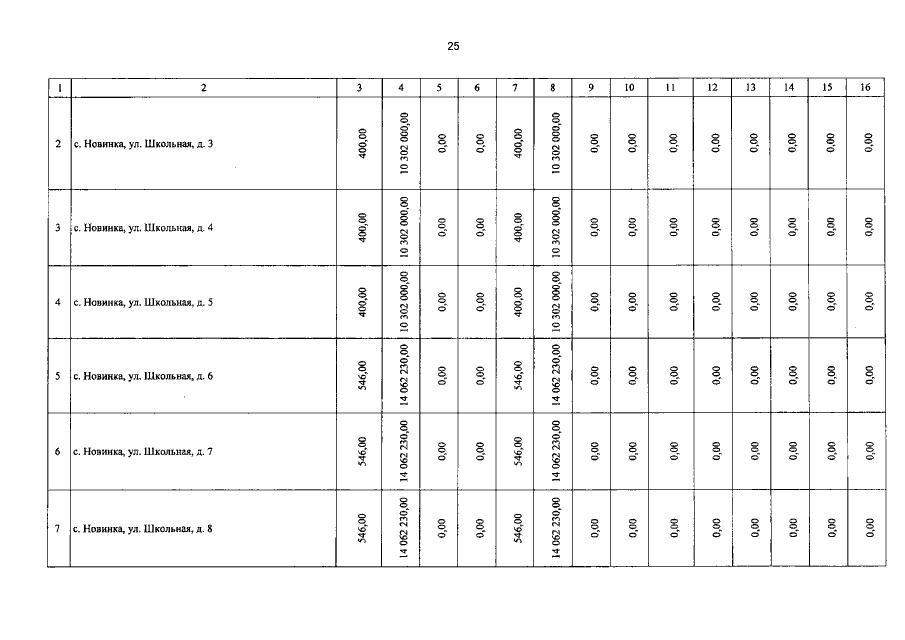 25

| 1 | 2 | 3 | 4 | 5 | 6 | 7 | 8 | 9 | 10 | 11 | 12 | 13 | 14 | 15 | 16 |
|---|---|---|---|---|---|---|---|---|---|---|---|---|---|---|---|
| 2 | с. Новинка, ул. Школьная, д. 3 | 400,00 | 10 302 000,00 | 0,00 | 0,00 | 400,00 | 10 302 000,00 | 0,00 | 0,00 | 0,00 | 0,00 | 0,00 | 0,00 | 0,00 | 0,00 |
| 3 | с. Новинка, ул. Школьная, д. 4 | 400,00 | 10 302 000,00 | 0,00 | 0,00 | 400,00 | 10 302 000,00 | 0,00 | 0,00 | 0,00 | 0,00 | 0,00 | 0,00 | 0,00 | 0,00 |
| 4 | с. Новинка, ул. Школьная, д. 5 | 400,00 | 10 302 000,00 | 0,00 | 0,00 | 400,00 | 10 302 000,00 | 0,00 | 0,00 | 0,00 | 0,00 | 0,00 | 0,00 | 0,00 | 0,00 |
| 5 | с. Новинка, ул. Школьная, д. 6 | 546,00 | 14 062 230,00 | 0,00 | 0,00 | 546,00 | 14 062 230,00 | 0,00 | 0,00 | 0,00 | 0,00 | 0,00 | 0,00 | 0,00 | 0,00 |
| 6 | с. Новинка, ул. Школьная, д. 7 | 546,00 | 14 062 230,00 | 0,00 | 0,00 | 546,00 | 14 062 230,00 | 0,00 | 0,00 | 0,00 | 0,00 | 0,00 | 0,00 | 0,00 | 0,00 |
| 7 | с. Новинка, ул. Школьная, д. 8 | 546,00 | 14 062 230,00 | 0,00 | 0,00 | 546,00 | 14 062 230,00 | 0,00 | 0,00 | 0,00 | 0,00 | 0,00 | 0,00 | 0,00 | 0,00 |